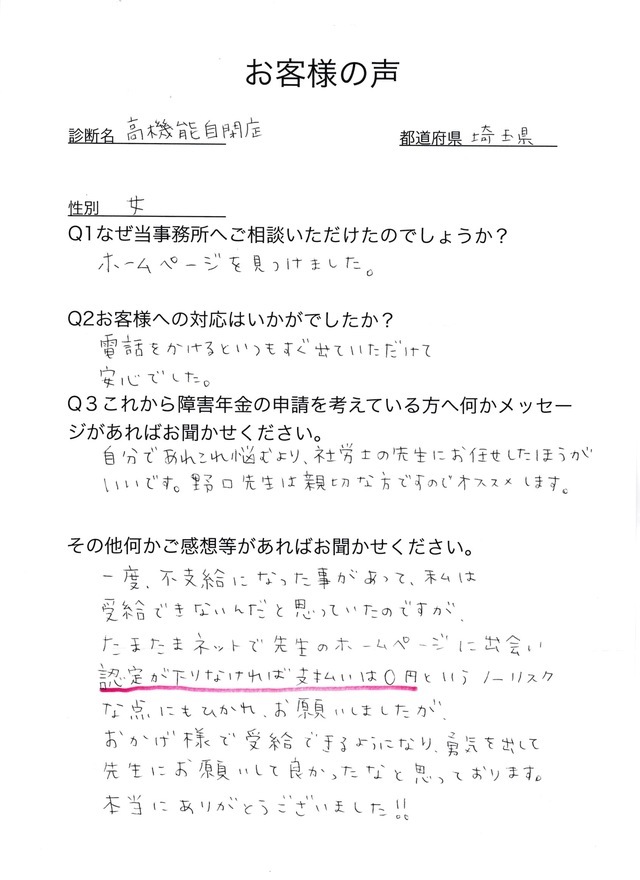 お客様の声

診断名 高機能自閉症

都道府県 埼玉県

性別 女

Q1なぜ当事務所へご相談いただけたのでしょうか?

ホームページを見つけました。

Q2お客様への対応はいかがでしたか?

電話をかけるといつもすぐ出ていただけて安心でした。

Q3これから障害年金の申請を考えている方へ何かメッセージがあればお聞かせください。

自分であれこれ悩むより、社労士の先生にお任せしたほうがいいです。野口先生は親切な方ですのでオススメします。

その他何かご感想等があればお聞かせください。

一度、不支給になった事があって、私は受給できないんだと思っていたのですが、たまたまネットで先生のホームページに出会い認定が下りなければ支払いは0円というノーリスクな点にもひかれ、お願いしましたが、おかげ様で受給できるようになり、勇気を出して先生にお願いして良かったなと思っております。本当にありがとうございました!!